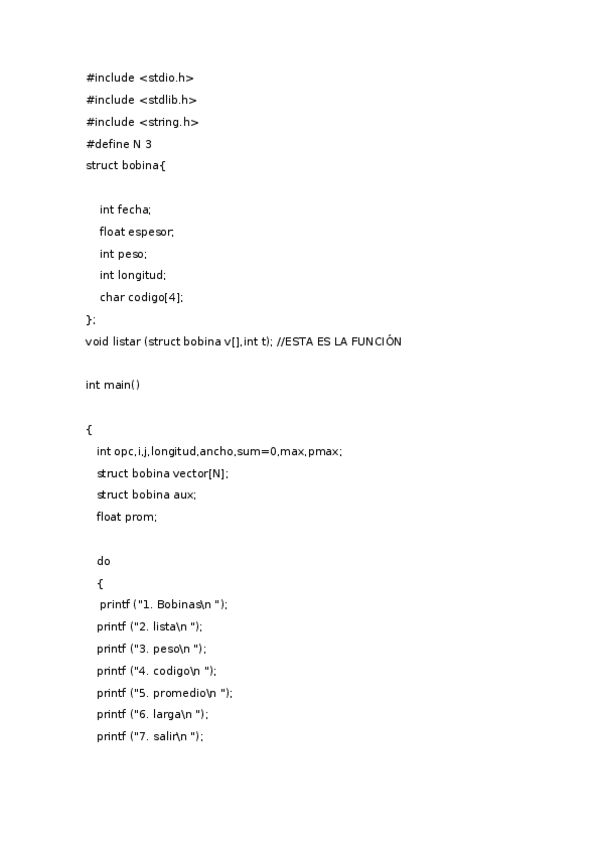 #include <stdio.h>
#include <stdlib.h>
#include <string.h>
#define N 3
struct bobina{

int fecha;
float espesor;
int peso;
int longitud;
char codigo[4];
};
void listar (struct bobina v[],int t); //ESTA ES LA FUNCIÓN

int main()

{
int opc,i,j,longitud,ancho,sum=0,max,pmax;
struct bobina vector[N];
struct bobina aux;
float prom;

do
{
printf ("1. Bobinas\n ");
printf ("2. lista\n ");
printf ("3. peso\n ");
printf ("4. codigo\n ");
printf ("5. promedio\n ");
printf ("6. larga\n ");
printf ("7. salir\n ");